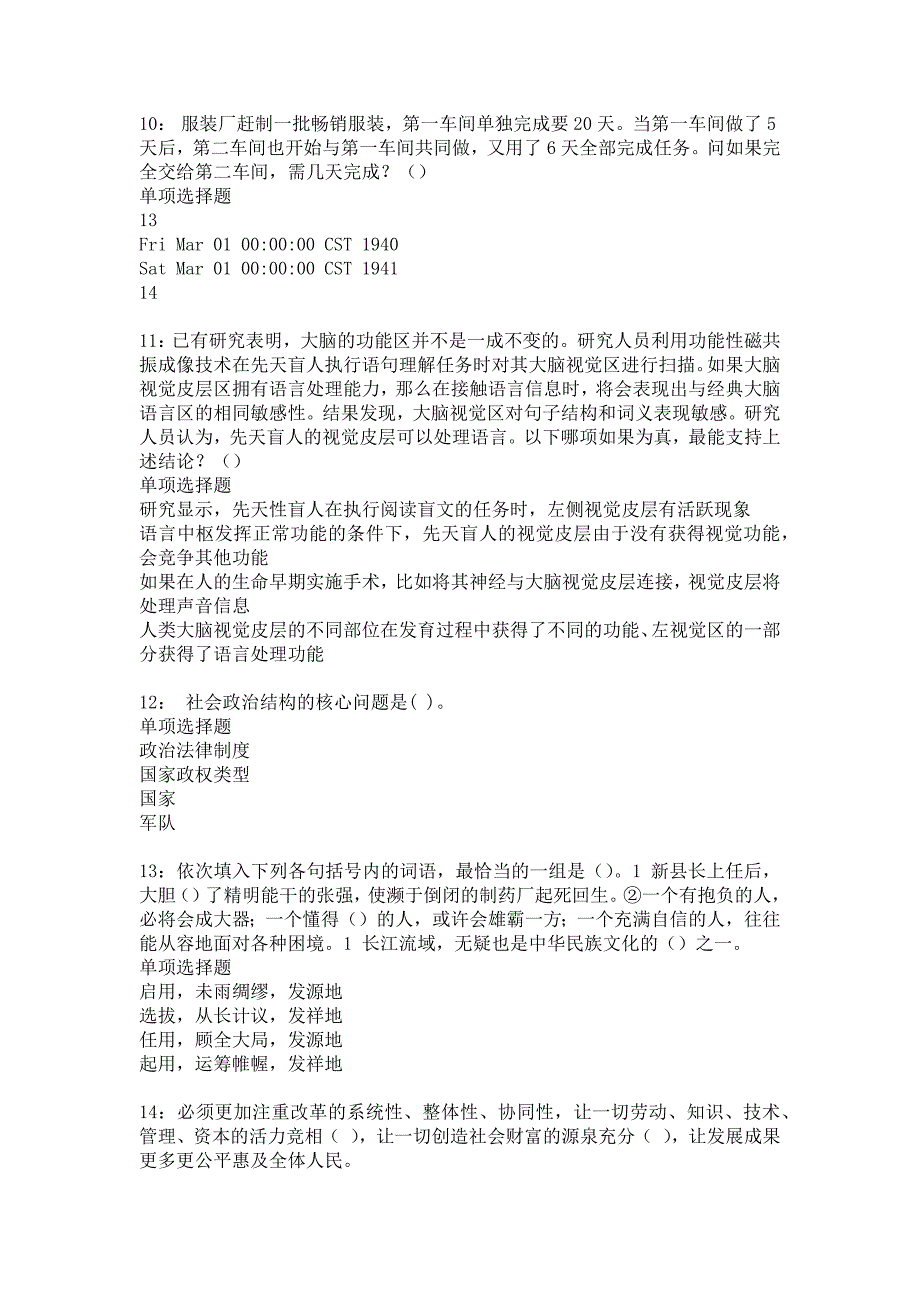 10： 服装厂赶制一批畅销服装，第一车间单独完成要 20 天。当第一车间做了 5 天后，第二车间也开始与第一车间共同做，又用了 6 天全部完成任务。问如果完全交给第二车间，需几天完成？（）
单项选择题
13
Fri Mar 01 00:00:00 CST 1940
Sat Mar 01 00:00:00 CST 1941
14

11：已有研究表明，大脑的功能区并不是一成不变的。研究人员利用功能性磁共振成像技术在先天盲人执行语句理解任务时对其大脑视觉区进行扫描。如果大脑视觉皮层区拥有语言处理能力，那么在接触语言信息时，将会表现出与经典大脑语言区的相同敏感性。结果发现，大脑视觉区对句子结构和词义表现敏感。研究人员认为，先天盲人的视觉皮层可以处理语言。以下哪项如果为真，最能支持上述结论？（）
单项选择题
研究显示，先天性盲人在执行阅读盲文的任务时，左侧视觉皮层有活跃现象
语言中枢发挥正常功能的条件下，先天盲人的视觉皮层由于没有获得视觉功能，会竞争其他功能
如果在人的生命早期实施手术，比如将其神经与大脑视觉皮层连接，视觉皮层将处理声音信息
人类大脑视觉皮层的不同部位在发育过程中获得了不同的功能、左视觉区的一部分获得了语言处理功能

12： 社会政治结构的核心问题是( )。
单项选择题
政治法律制度
国家政权类型
国家
军队

13：依次填入下列各句括号内的词语，最恰当的一组是（）。1 新县长上任后，大胆（）了精明能干的张强，使濒于倒闭的制药厂起死回生。②一个有抱负的人，必将会成大器；一个懂得（）的人，或许会雄霸一方；一个充满自信的人，往往能从容地面对各种困境。1 长江流域，无疑也是中华民族文化的（）之一。
单项选择题
启用，未雨绸缪，发源地
选拔，从长计议，发祥地
任用，顾全大局，发源地
起用，运筹帷幄，发祥地

14：必须更加注重改革的系统性、整体性、协同性，让一切劳动、知识、技术、管理、资本的活力竞相（ ），让一切创造社会财富的源泉充分（ ），让发展成果更多更公平惠及全体人民。